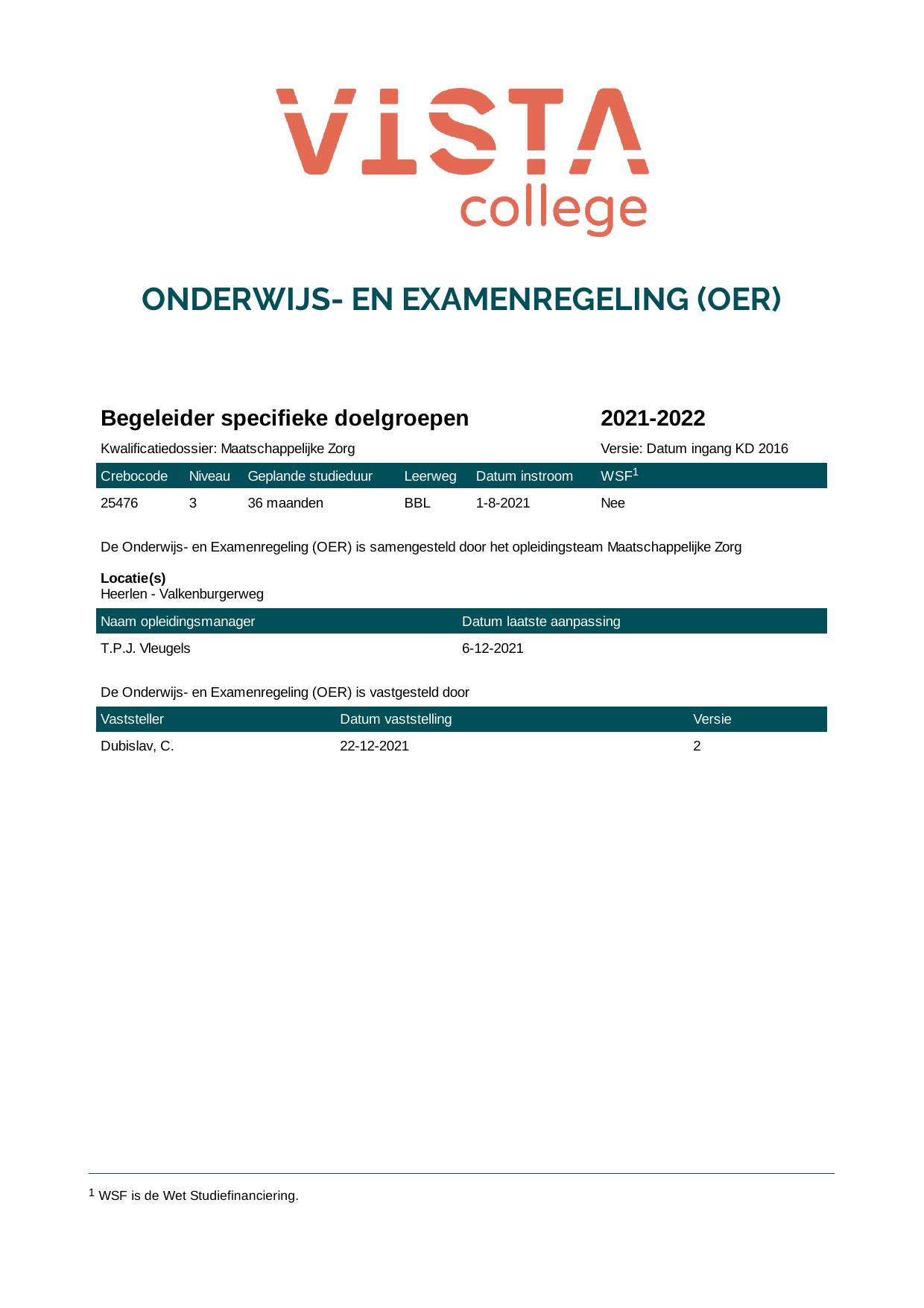 VISTA
college

ONDERWIJS- EN EXAMENREGELING (OER)

Begeleider specifieke doelgroepen 2021-2022

Kwalificatiedossier: Maatschappelijke Zorg Versie: Datum ingang KD 2016

| Crebocode | Niveau | Geplande studieduur | Leerweg | Datum instroom | WSF$^{1}$ |
|---|---|---|---|---|---|
| 25476 | 3 | 36 maanden | BBL | 1-8-2021 | Nee |

De Onderwijs- en Examenregeling (OER) is samengesteld door het opleidingsteam Maatschappelijke Zorg

Locatie(s)
Heerlen - Valkenburgerweg

| Naam opleidingsmanager | Datum laatste aanpassing |
|---|---|
| T.P.J. Vleugels | 6-12-2021 |

De Onderwijs- en Examenregeling (OER) is vastgesteld door

| Vaststeller | Datum vaststelling | Versie |
|---|---|---|
| Dubislav, C. | 22-12-2021 | 2 |

$^{1}$ WSF is de Wet Studiefinanciering.